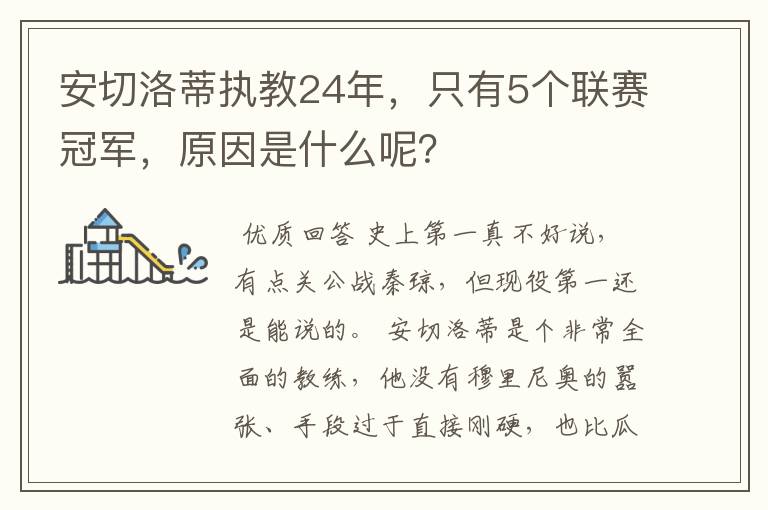 安切洛蒂执教24年，只有5个联赛冠军，原因是什么呢？

优质回答 史上第一真不好说，有点关公战秦琼，但现役第一还是能说的。 安切洛蒂是个非常全面的教练，他没有穆里尼奥的嚣张、手段过于直接刚硬，也比瓜